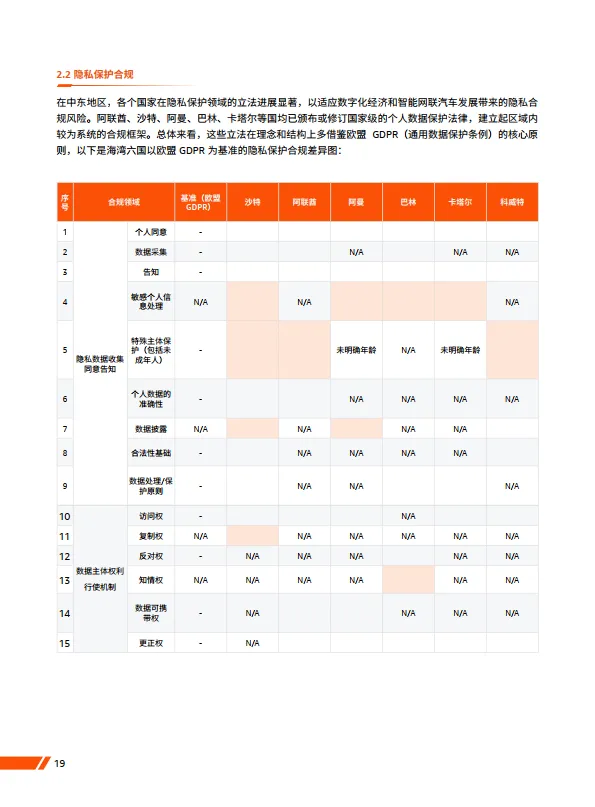 2.2 隐私保护合规

在中东地区，各个国家在隐私保护领域的立法进展显著，以适应数字化经济和智能网联汽车发展带来的隐私合规风险。阿联酋、沙特、阿曼、巴林、卡塔尔等国均已颁布或修订国家级的个人数据保护法律，建立起区域内较为系统的合规框架。总体来看，这些立法在理念和结构上多借鉴欧盟 GDPR（通用数据保护条例）的核心原则，以下是海湾六国以欧盟 GDPR 为基准的隐私保护合规差异图：

| 序号 | 合规领域 | | 基准（欧盟GDPR） | 沙特 | 阿联酋 | 阿曼 | 巴林 | 卡塔尔 | 科威特 |
|---|---|---|---|---|---|---|---|---|---|
| 1 | 隐私数据收集同意告知 | 个人同意 | - | | | | | | |
| 2 | | 数据采集 | - | | | N/A | | N/A | N/A |
| 3 | | 告知 | - | | | | | | |
| 4 | | 敏感个人信息处理 | N/A | | N/A | | | | N/A |
| 5 | | 特殊主体保护（包括未成年人） | - | | | 未明确年龄 | N/A | 未明确年龄 | |
| 6 | | 个人数据的准确性 | - | | | N/A | N/A | N/A | N/A |
| 7 | | 数据披露 | N/A | | N/A | | N/A | N/A | |
| 8 | | 合法性基础 | - | | N/A | N/A | N/A | N/A | |
| 9 | | 数据处理/保护原则 | - | | N/A | N/A | | | N/A |
| 10 | 数据主体权利行使机制 | 访问权 | - | | | | N/A | | |
| 11 | | 复制权 | N/A | | N/A | N/A | N/A | N/A | N/A |
| 12 | | 反对权 | - | N/A | N/A | N/A | | N/A | N/A |
| 13 | | 知情权 | N/A | N/A | N/A | N/A | | N/A | N/A |
| 14 | | 数据可携带权 | - | N/A | | | N/A | N/A | N/A |
| 15 | | 更正权 | - | N/A | | | | | |

19